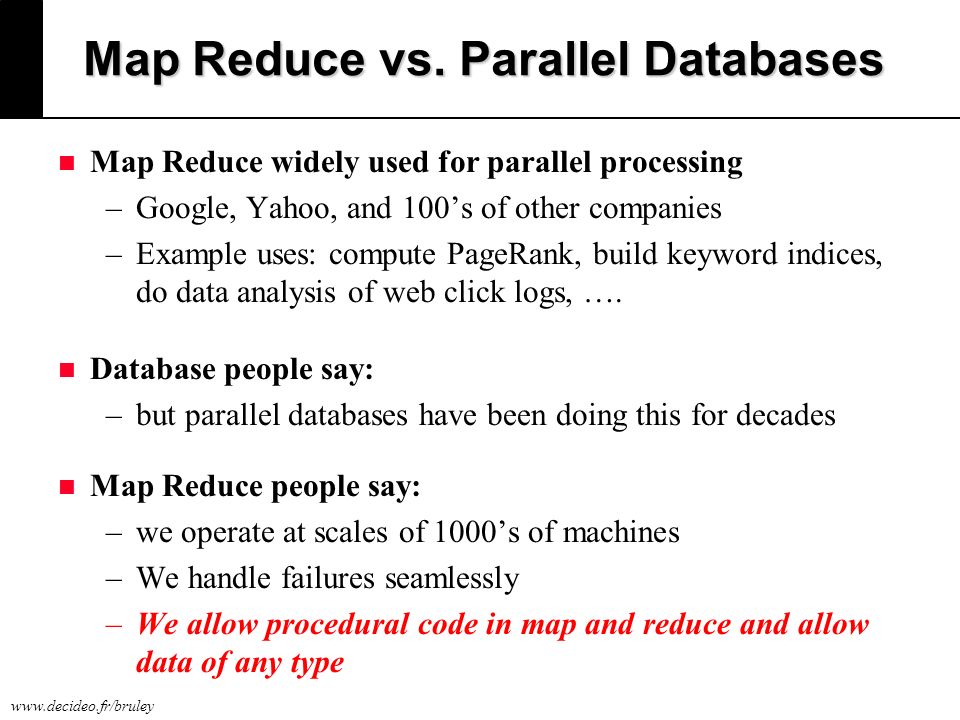 Map Reduce vs. Parallel Databases

■ Map Reduce widely used for parallel processing
– Google, Yahoo, and 100’s of other companies
– Example uses: compute PageRank, build keyword indices, do data analysis of web click logs, ….

■ Database people say:
– but parallel databases have been doing this for decades

■ Map Reduce people say:
– we operate at scales of 1000’s of machines
– We handle failures seamlessly
– We allow procedural code in map and reduce and allow data of any type

www.decideo.fr/bruley